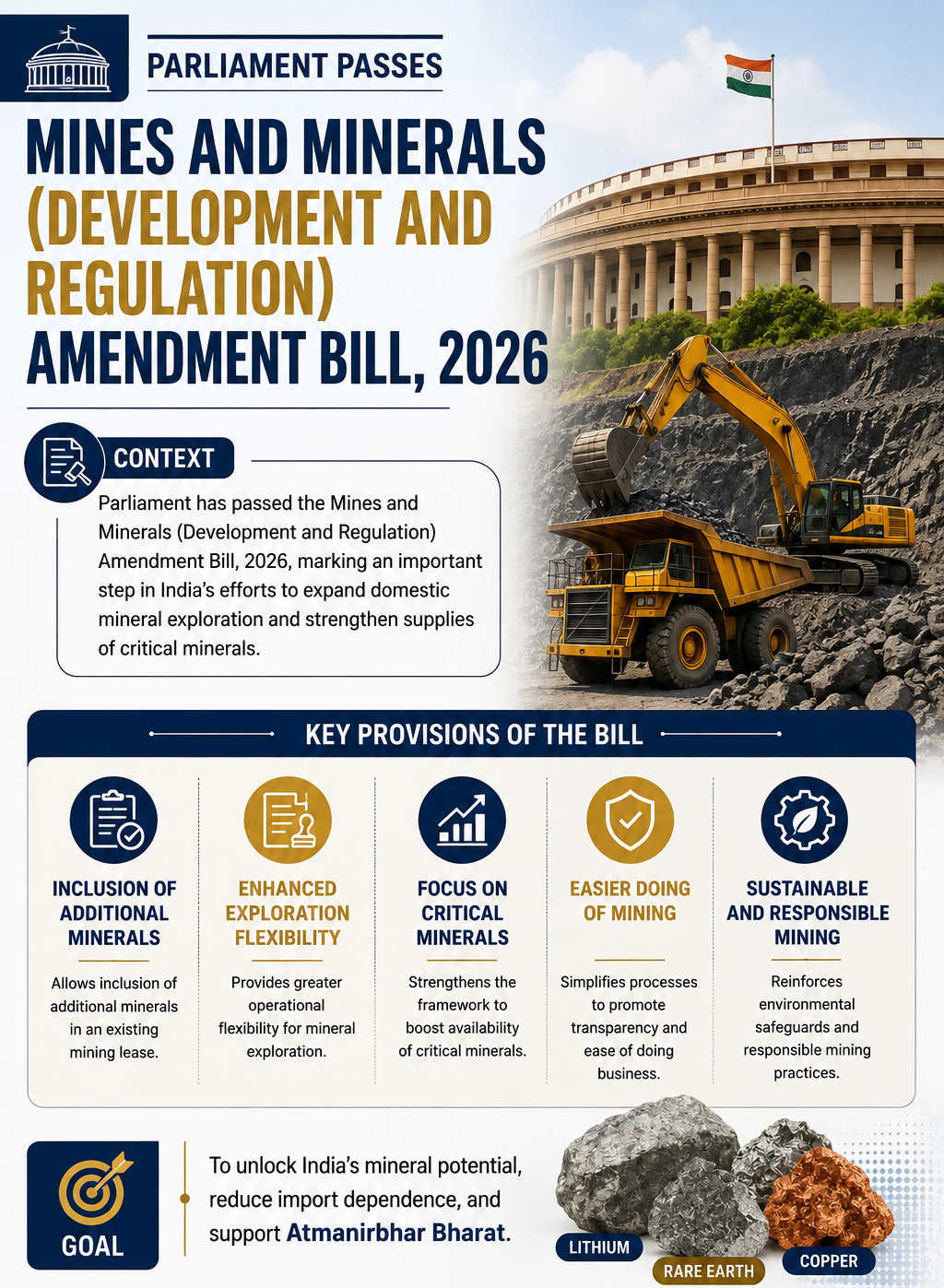 PARLIAMENT PASSES

MINES AND MINERALS (DEVELOPMENT AND REGULATION) AMENDMENT BILL, 2026

CONTEXT

Parliament has passed the Mines and Minerals (Development and Regulation) Amendment Bill, 2026, marking an important step in India's efforts to expand domestic mineral exploration and strengthen supplies of critical minerals.

KEY PROVISIONS OF THE BILL

INCLUSION OF ADDITIONAL MINERALS

Allows inclusion of additional minerals in an existing mining lease.

ENHANCED EXPLORATION FLEXIBILITY

Provides greater operational flexibility for mineral exploration.

FOCUS ON CRITICAL MINERALS

Strengthens the framework to boost availability of critical minerals.

EASIER DOING OF MINING

Simplifies processes to promote transparency and ease of doing business.

SUSTAINABLE AND RESPONSIBLE MINING

Reinforces environmental safeguards and responsible mining practices.

GOAL

To unlock India's mineral potential, reduce import dependence, and support Atmanirbhar Bharat.

LITHIUM

RARE EARTH

COPPER